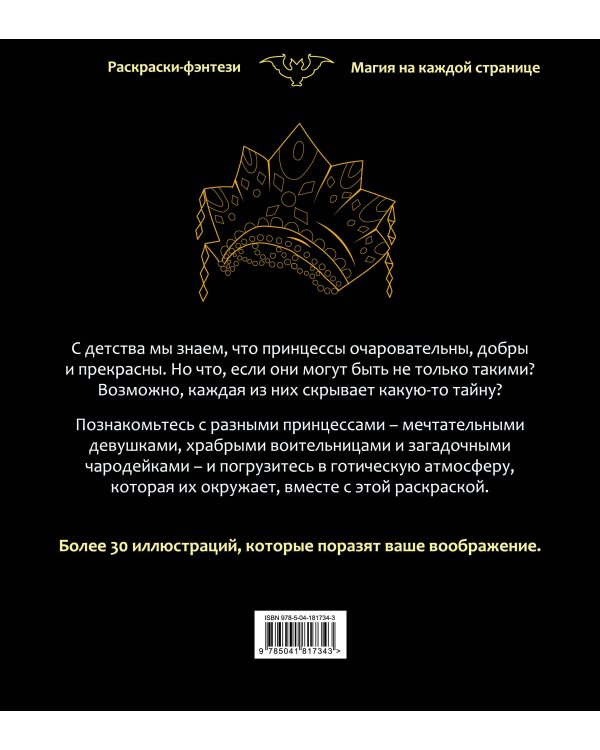 Раскраски-фэнтези

Магия на каждой странице

С детства мы знаем, что принцессы очаровательны, добры и прекрасны. Но что, если они могут быть не только такими? Возможно, каждая из них скрывает какую-то тайну?

Познакомьтесь с разными принцессами – мечтательными девушками, храбрыми воительницами и загадочными чародейками – и погрузитесь в готическую атмосферу, которая их окружает, вместе с этой раскраской.

Более 30 иллюстраций, которые поразят ваше воображение.

ISBN 978-5-04-181734-3

9 785041 817343 >